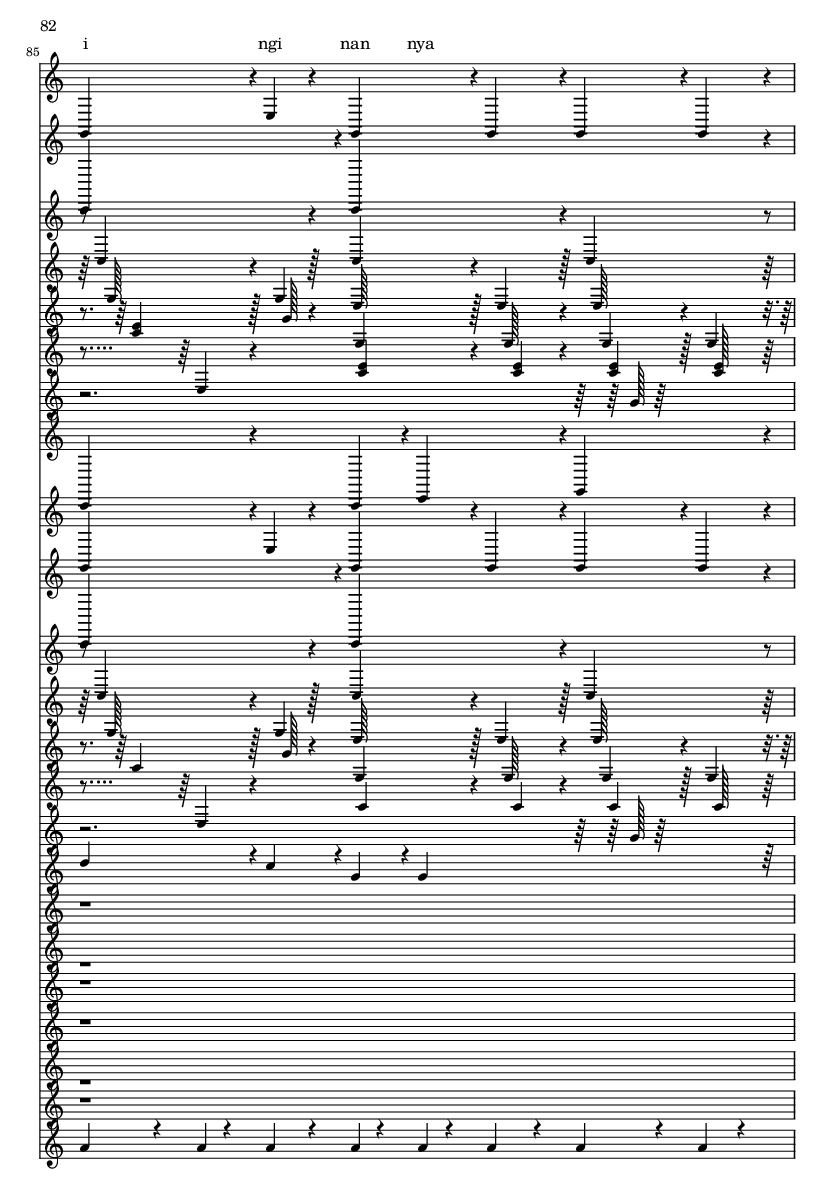 82

85

i ngi nan nya